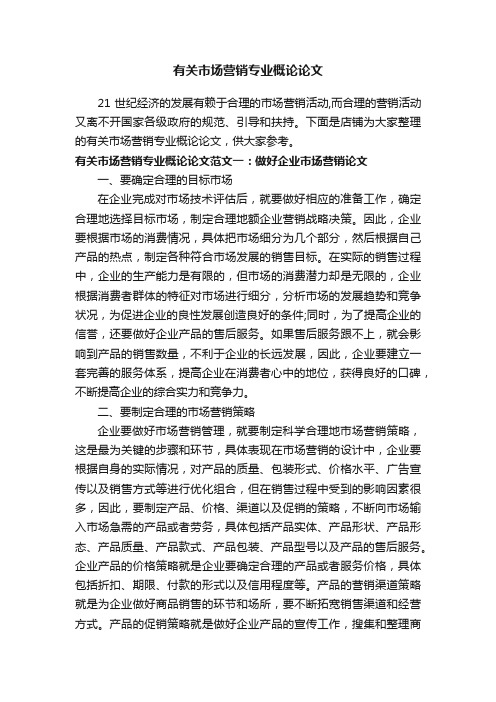 有关市场营销专业概论论文

21 世纪经济的发展有赖于合理的市场营销活动,而合理的营销活动又离不开国家各级政府的规范、引导和扶持。下面是店铺为大家整理的有关市场营销专业概论论文，供大家参考。

有关市场营销专业概论论文范文一：做好企业市场营销论文

一、要确定合理的目标市场

在企业完成对市场技术评估后，就要做好相应的准备工作，确定合理地选择目标市场，制定合理地额企业营销战略决策。因此，企业要根据市场的消费情况，具体把市场细分为几个部分，然后根据自己产品的热点，制定各种符合市场发展的销售目标。在实际的销售过程中，企业的生产能力是有限的，但市场的消费潜力却是无限的，企业根据消费者群体的特征对市场进行细分，分析市场的发展趋势和竞争状况，为促进企业的良性发展创造良好的条件;同时，为了提高企业的信誉，还要做好企业产品的售后服务。如果售后服务跟不上，就会影响到产品的销售数量，不利于企业的长远发展，因此，企业要建立一套完善的服务体系，提高企业在消费者心中的地位，获得良好的口碑，不断提高企业的综合实力和竞争力。

二、要制定合理的市场营销策略

企业要做好市场营销管理，就要制定科学合理地市场营销策略，这是最为关键的步骤和环节，具体表现在市场营销的设计中，企业要根据自身的实际情况，对产品的质量、包装形式、价格水平、广告宣传以及销售方式等进行优化组合，但在销售过程中受到的影响因素很多，因此，要制定产品、价格、渠道以及促销的策略，不断向市场输入市场急需的产品或者劳务，具体包括产品实体、产品形状、产品形态、产品质量、产品款式、产品包装、产品型号以及产品的售后服务。企业产品的价格策略就是企业要确定合理的产品或者服务价格，具体包括折扣、期限、付款的形式以及信用程度等。产品的营销渠道策略就是为企业做好商品销售的环节和场所，要不断拓宽销售渠道和经营方式。产品的促销策略就是做好企业产品的宣传工作，搜集和整理商